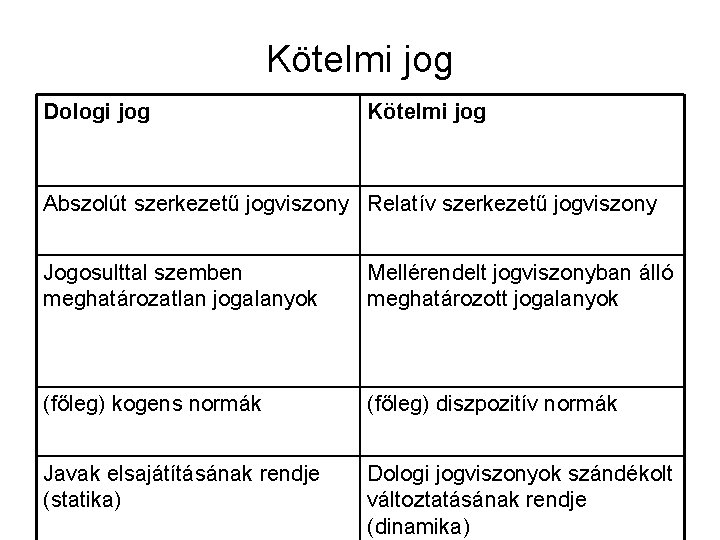 Kötelmi jog

| Dologi jog | Kötelmi jog |
|---|---|
| Abszolút szerkezetű jogviszony | Relatív szerkezetű jogviszony |
| Jogosulttal szemben meghatározatlan jogalanyok | Mellérendelt jogviszonyban álló meghatározott jogalanyok |
| (főleg) kogens normák | (főleg) diszpozitív normák |
| Javak elsajátításának rendje (statika) | Dologi jogviszonyok szándékolt változtatásának rendje (dinamika) |